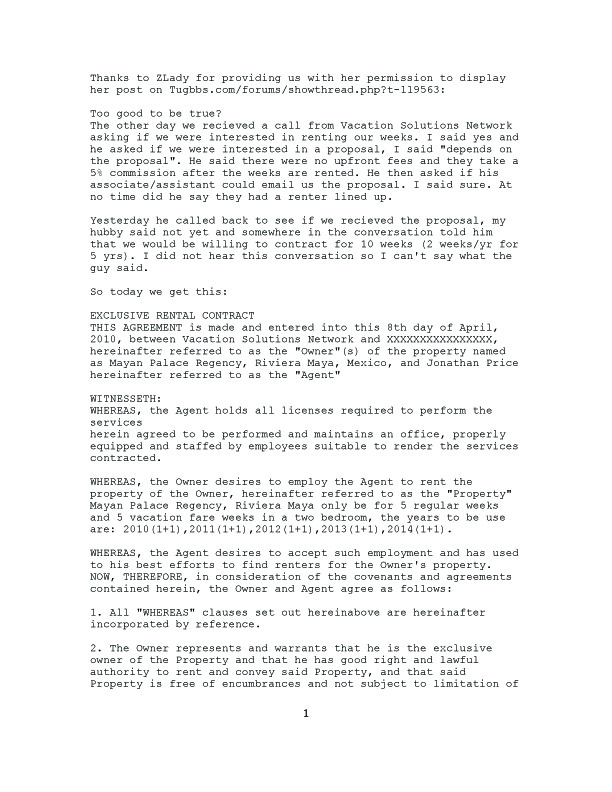 Thanks to ZLady for providing us with her permission to display her post on Tugbbs.com/forums/showthread.php?t-119563:

Too good to be true?
The other day we recieved a call from Vacation Solutions Network asking if we were interested in renting our weeks. I said yes and he asked if we were interested in a proposal, I said "depends on the proposal". He said there were no upfront fees and they take a 5% commission after the weeks are rented. He then asked if his associate/assistant could email us the proposal. I said sure. At no time did he say they had a renter lined up.

Yesterday he called back to see if we recieved the proposal, my hubby said not yet and somewhere in the conversation told him that we would be willing to contract for 10 weeks (2 weeks/yr for 5 yrs). I did not hear this conversation so I can't say what the guy said.

So today we get this:

EXCLUSIVE RENTAL CONTRACT
THIS AGREEMENT is made and entered into this 8th day of April, 2010, between Vacation Solutions Network and XXXXXXXXXXXXXXXX, hereinafter referred to as the "Owner"(s) of the property named as Mayan Palace Regency, Riviera Maya, Mexico, and Jonathan Price hereinafter referred to as the "Agent"

WITNESSETH:
WHEREAS, the Agent holds all licenses required to perform the services
herein agreed to be performed and maintains an office, properly equipped and staffed by employees suitable to render the services contracted.

WHEREAS, the Owner desires to employ the Agent to rent the property of the Owner, hereinafter referred to as the "Property" Mayan Palace Regency, Riviera Maya only be for 5 regular weeks and 5 vacation fare weeks in a two bedroom, the years to be use are: 2010(1+1),2011(1+1),2012(1+1),2013(1+1),2014(1+1).

WHEREAS, the Agent desires to accept such employment and has used to his best efforts to find renters for the Owner's property.
NOW, THEREFORE, in consideration of the covenants and agreements contained herein, the Owner and Agent agree as follows:

1. All "WHEREAS" clauses set out hereinabove are hereinafter incorporated by reference.

2. The Owner represents and warrants that he is the exclusive owner of the Property and that he has good right and lawful authority to rent and convey said Property, and that said Property is free of encumbrances and not subject to limitation of

1